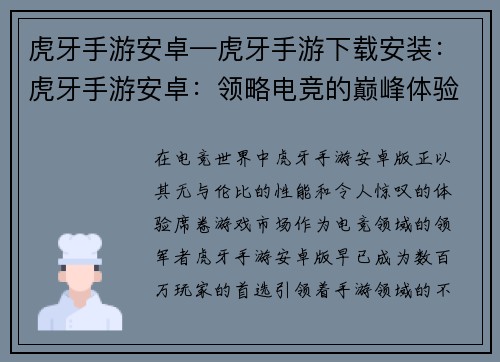 虎牙手游安卓—虎牙手游下载安装：虎牙手游安卓：领略电竞的巅峰体验

在电竞世界中虎牙手游安卓版正以其无与伦比的性能和令人惊叹的体验席卷游戏市场作为电竞领域的领军者虎牙手游安卓版早已成为数百万玩家的首选引领着手游领域的不